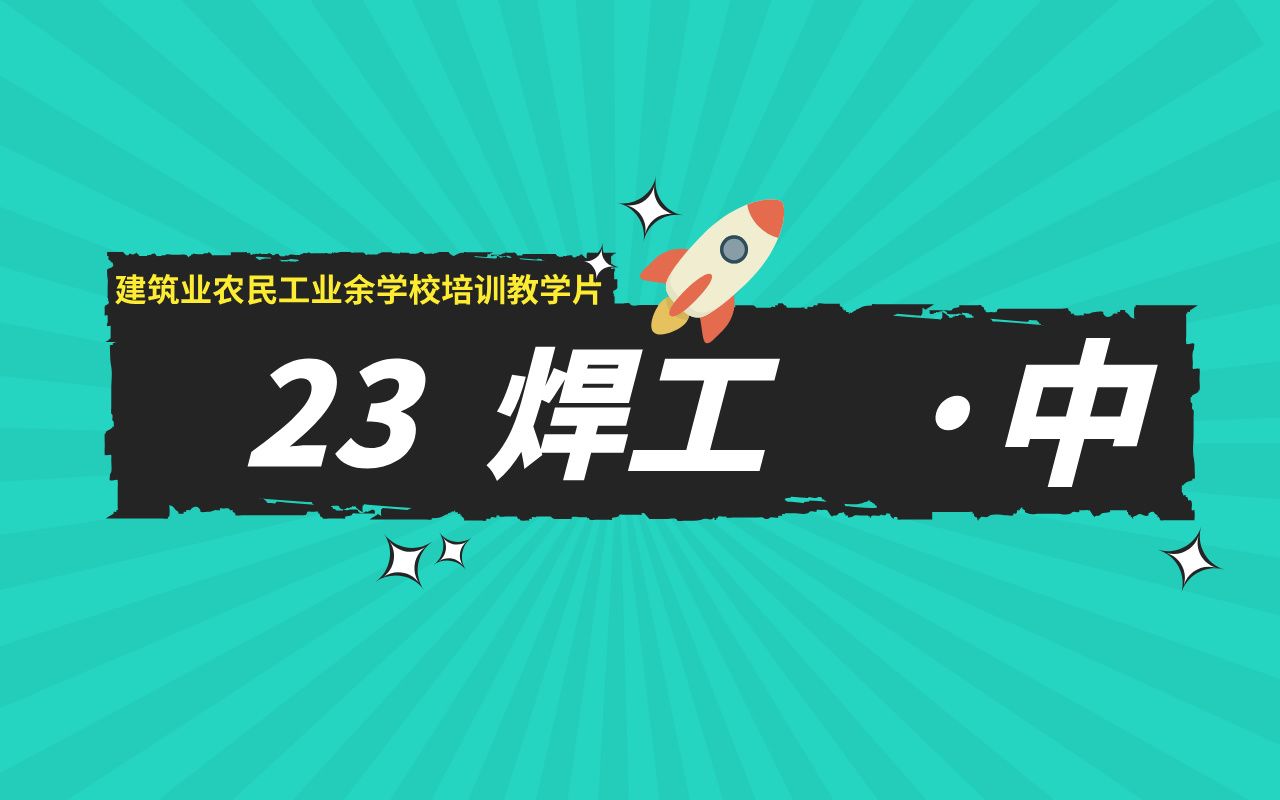 建筑业农民工业余学校培训教学片

23 焊工 ·中